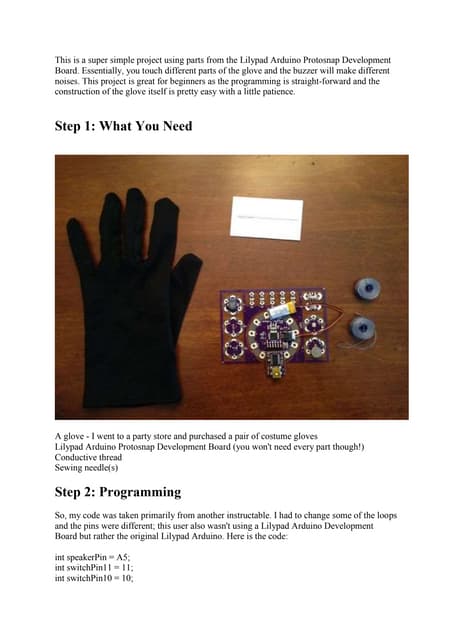 This is a super simple project using parts from the Lilypad Arduino Protosnap Development Board. Essentially, you touch different parts of the glove and the buzzer will make different noises. This project is great for beginners as the programming is straight-forward and the construction of the glove itself is pretty easy with a little patience.

Step 1: What You Need

A glove - I went to a party store and purchased a pair of costume gloves
Lilypad Arduino Protosnap Development Board (you won't need every part though!)
Conductive thread
Sewing needle(s)

Step 2: Programming

So, my code was taken primarily from another instructable. I had to change some of the loops and the pins were different; this user also wasn't using a Lilypad Arduino Development Board but rather the original Lilypad Arduino. Here is the code:

int speakerPin = A5;
int switchPin11 = 11;
int switchPin10 = 10;